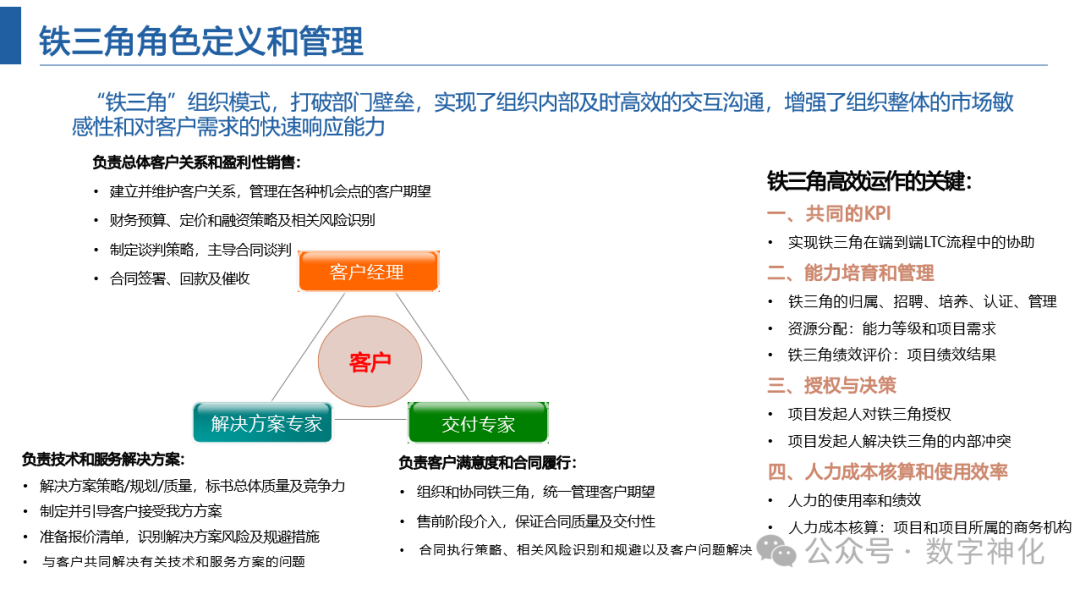 铁三角角色定义和管理

“铁三角”组织模式，打破部门壁垒，实现了组织内部及时高效的交互沟通，增强了组织整体的市场敏感性和对客户需求的快速响应能力

负责总体客户关系和盈利性销售：
• 建立并维护客户关系，管理在各种机会点的客户期望
• 财务预算、定价和融资策略及相关风险识别
• 制定谈判策略，主导合同谈判
• 合同签署、回款及催收

客户经理

客户

解决方案专家

交付专家

负责技术和服务解决方案：
• 解决方案策略/规划/质量，标书总体质量及竞争力
• 制定并引导客户接受我方方案
• 准备报价清单，识别解决方案风险及规避措施
• 与客户共同解决有关技术和服务方案的问题

负责客户满意度和合同履行：
• 组织和协同铁三角，统一管理客户期望
• 售前阶段介入，保证合同质量及交付性
• 合同执行策略、相关风险识别和规避以及客户问题解决

铁三角高效运作的关键：
一、共同的KPI
• 实现铁三角在端到端LTC流程中的协助
二、能力培育和管理
• 铁三角的归属、招聘、培养、认证、管理
• 资源分配：能力等级和项目需求
• 铁三角绩效评价：项目绩效结果
三、授权与决策
• 项目发起人对铁三角授权
• 项目发起人解决铁三角的内部冲突
四、人力成本核算和使用效率
• 人力的使用率和绩效
• 人力成本核算：项目和项目所属的商务机构

公众号 · 数字神化